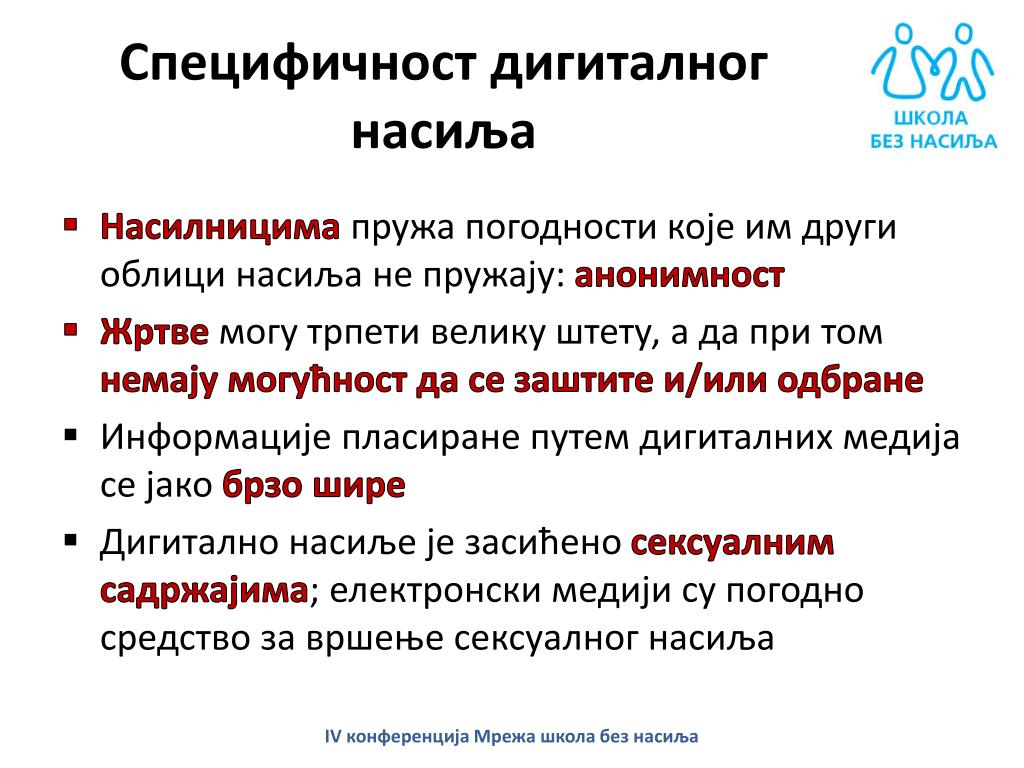 Специфичност дигиталног насиља

ШКОЛА БЕЗ НАСИЉА

▪ Насилницима пружа погодности које им други облици насиља не пружају: анонимност

▪ Жртве могу трпети велику штету, а да при том немају могућност да се заштите и/или одбране

▪ Информације пласиране путем дигиталних медија се јако брзо шире

▪ Дигитално насиље је засићено сексуалним садржајима; електронски медији су погодно средство за вршење сексуалног насиља

IV конференција Мрежа школа без насиља